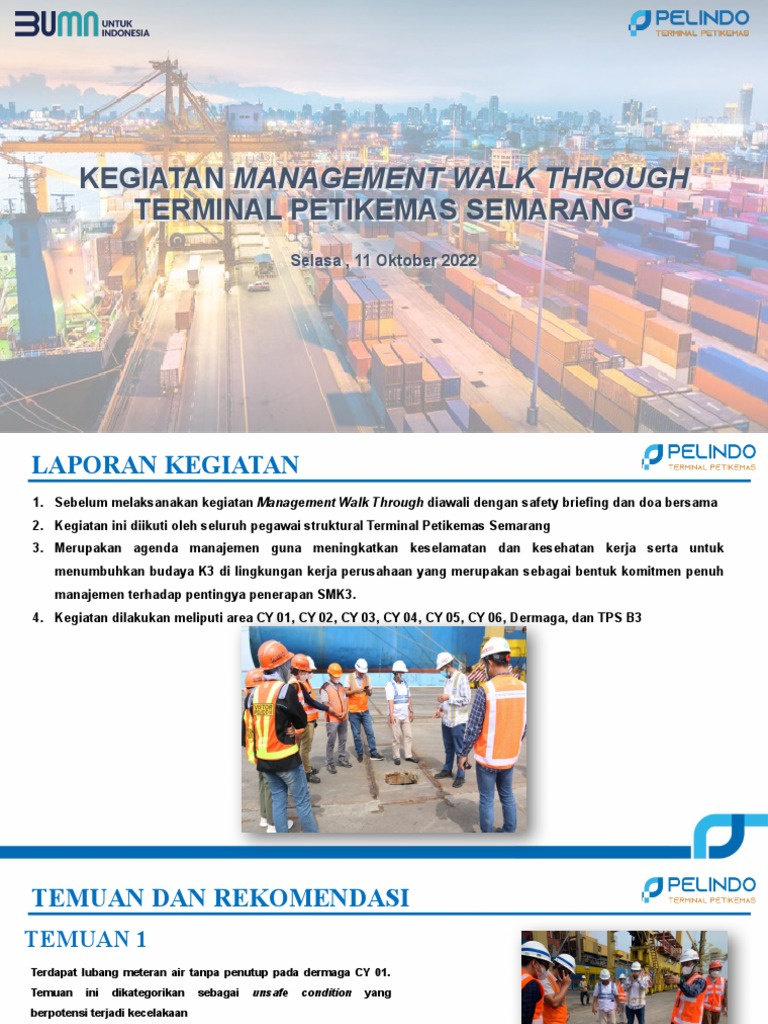 BUMN UNTUK INDONESIA

PELINDO TERMINAL PETIKEMAS

KEGIATAN MANAGEMENT WALK THROUGH TERMINAL PETIKEMAS SEMARANG

Selasa , 11 Oktober 2022

LAPORAN KEGIATAN

PELINDO TERMINAL PETIKEMAS

1. Sebelum melaksanakan kegiatan Management Walk Through diawali dengan safety briefing dan doa bersama
2. Kegiatan ini diikuti oleh seluruh pegawai struktural Terminal Petikemas Semarang
3. Merupakan agenda manajemen guna meningkatkan keselamatan dan kesehatan kerja serta untuk menumbuhkan budaya K3 di lingkungan kerja perusahaan yang merupakan sebagai bentuk komitmen penuh manajemen terhadap pentingya penerapan SMK3.
4. Kegiatan dilakukan meliputi area CY 01, CY 02, CY 03, CY 04, CY 05, CY 06, Dermaga, dan TPS B3

TEMUAN DAN REKOMENDASI

PELINDO TERMINAL PETIKEMAS

TEMUAN 1

Terdapat lubang meteran air tanpa penutup pada dermaga CY 01. Temuan ini dikategorikan sebagai unsafe condition yang berpotensi terjadi kecelakaan